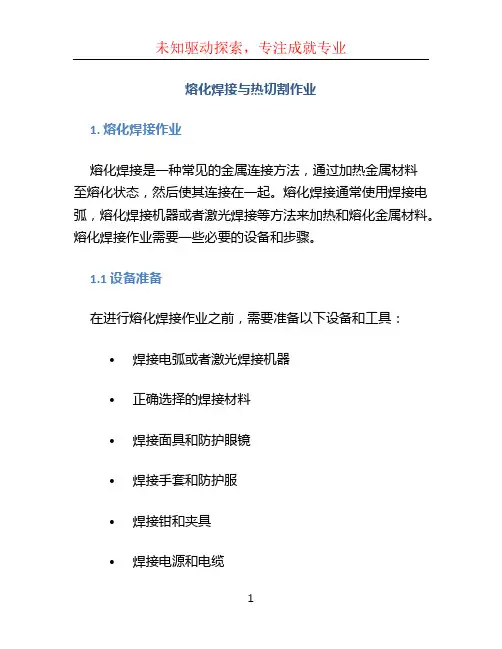 未知驱动探索，专注成就专业

熔化焊接与热切割作业

1. 熔化焊接作业

熔化焊接是一种常见的金属连接方法，通过加热金属材料至熔化状态，然后使其连接在一起。熔化焊接通常使用焊接电弧，熔化焊接机器或者激光焊接等方法来加热和熔化金属材料。熔化焊接作业需要一些必要的设备和步骤。

1.1 设备准备

在进行熔化焊接作业之前，需要准备以下设备和工具：

• 焊接电弧或者激光焊接机器

• 正确选择的焊接材料

• 焊接面具和防护眼镜

• 焊接手套和防护服

• 焊接钳和夹具

• 焊接电源和电缆

1